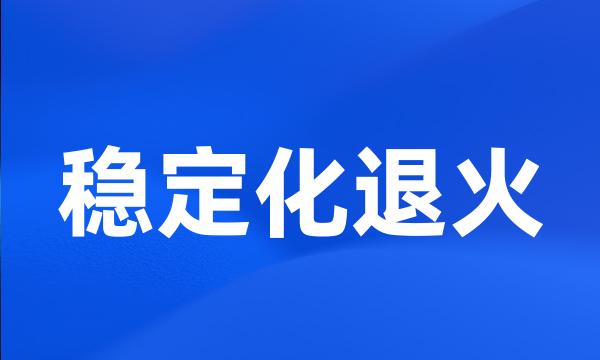 稳定化退火